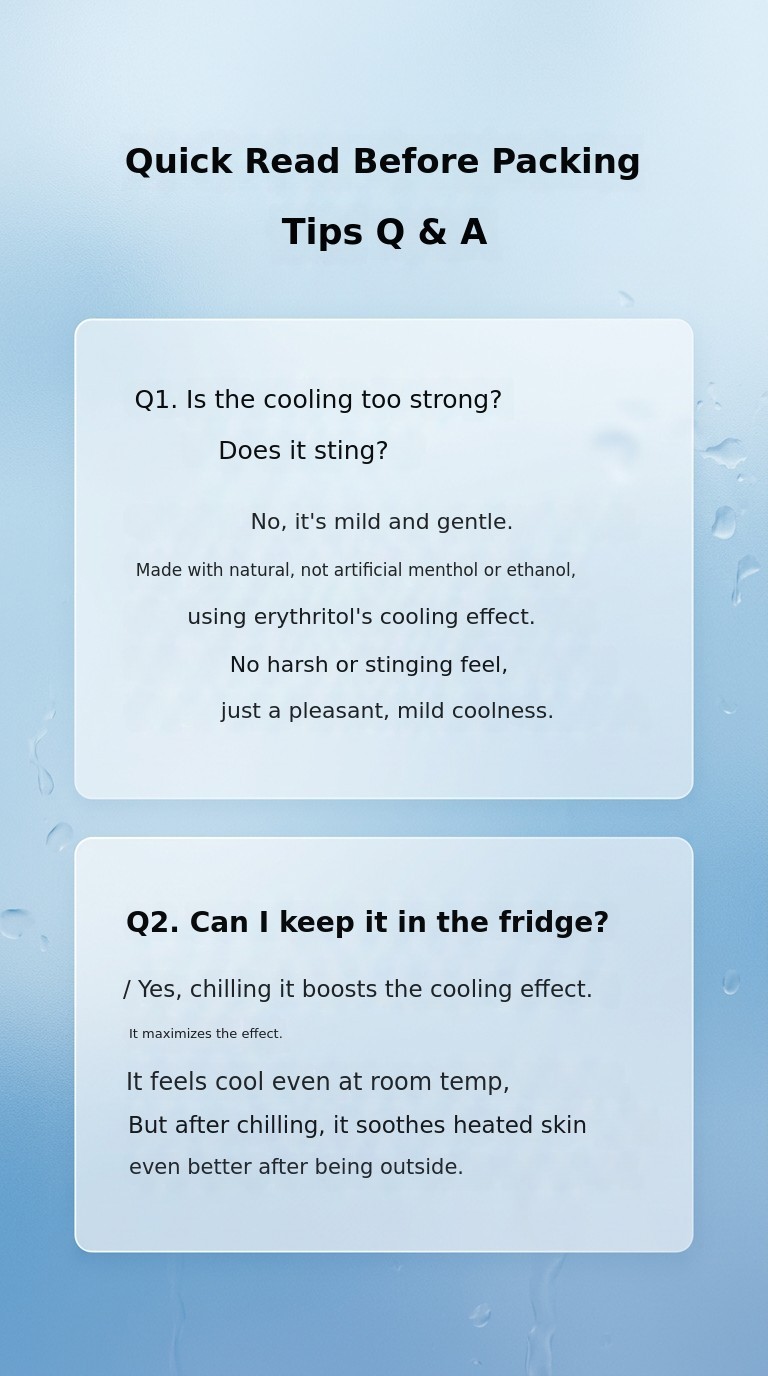 Quick Read Before Packing

Tips Q & A

Q1. Is the cooling too strong?
Does it sting?

No, it's mild and gentle.

Made with natural, not artificial menthol or ethanol,

using erythritol's cooling effect.

No harsh or stinging feel,

just a pleasant, mild coolness.

Q2. Can I keep it in the fridge?

/ Yes, chilling it boosts the cooling effect.

It maximizes the effect.

It feels cool even at room temp,

But after chilling, it soothes heated skin

even better after being outside.